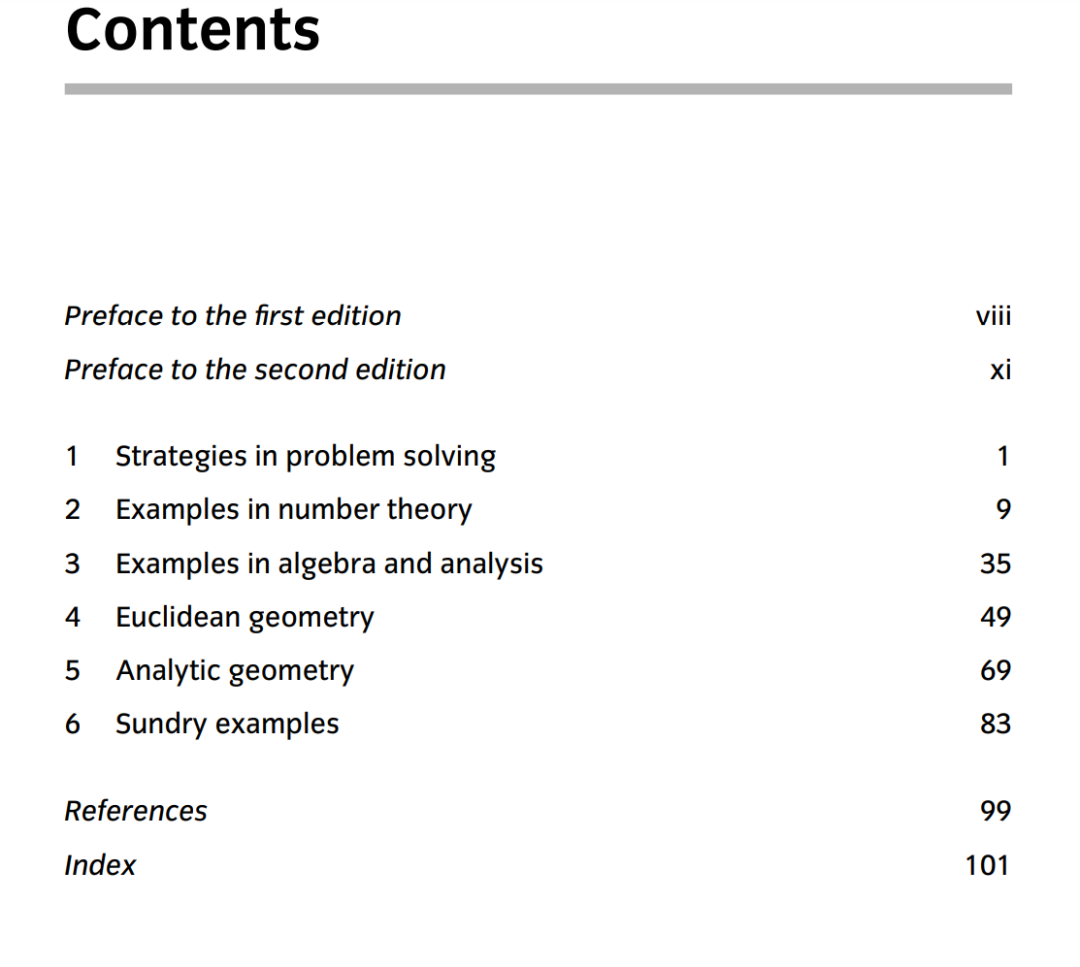 Contents

Preface to the first edition viii
Preface to the second edition xi

1 Strategies in problem solving 1
2 Examples in number theory 9
3 Examples in algebra and analysis 35
4 Euclidean geometry 49
5 Analytic geometry 69
6 Sundry examples 83

References 99
Index 101